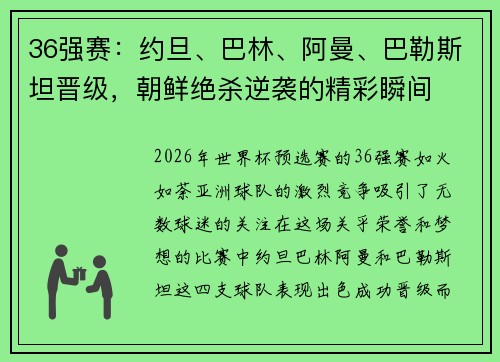 36强赛：约旦、巴林、阿曼、巴勒斯坦晋级，朝鲜绝杀逆袭的精彩瞬间

2026年世界杯预选赛的36强赛如火如荼亚洲球队的激烈竞争吸引了无数球迷的关注在这场关乎荣誉和梦想的比赛中约旦巴林阿曼和巴勒斯坦这四支球队表现出色成功晋级而